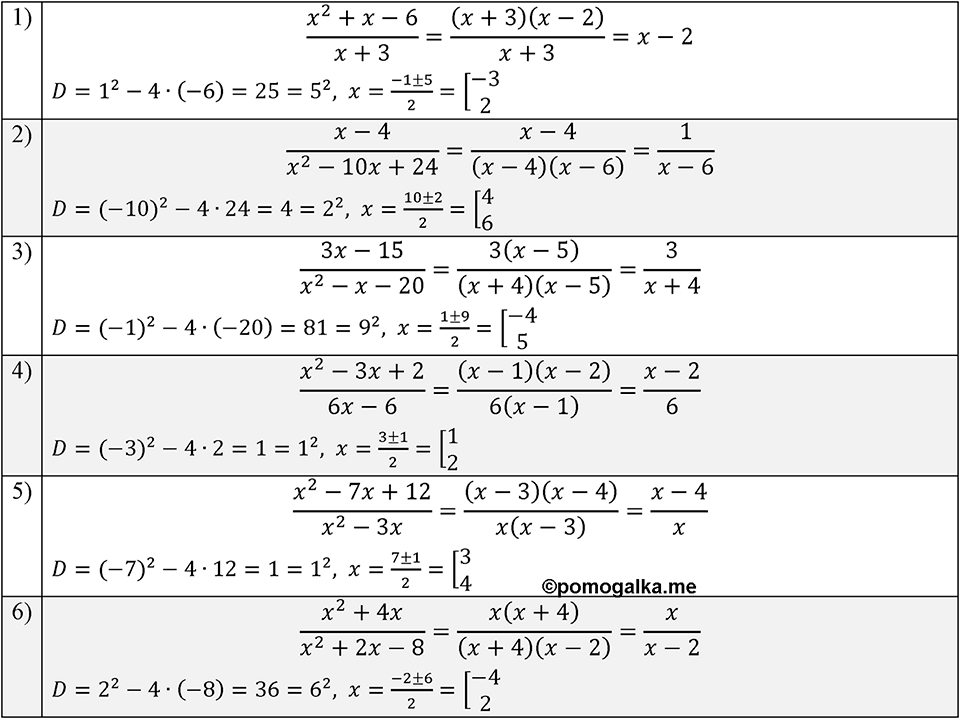 | | |
|---|---|
| 1) | $\frac{x^2+x-6}{x+3}=\frac{(x+3)(x-2)}{x+3}=x-2$ <br> $D=1^2-4\cdot(-6)=25=5^2,\ x=\frac{-1\pm5}{2}=\left[\begin{matrix}-3\\2\end{matrix}\right.$ |
| 2) | $\frac{x-4}{x^2-10x+24}=\frac{x-4}{(x-4)(x-6)}=\frac{1}{x-6}$ <br> $D=(-10)^2-4\cdot24=4=2^2,\ x=\frac{10\pm2}{2}=\left[\begin{matrix}4\\6\end{matrix}\right.$ |
| 3) | $\frac{3x-15}{x^2-x-20}=\frac{3(x-5)}{(x+4)(x-5)}=\frac{3}{x+4}$ <br> $D=(-1)^2-4\cdot(-20)=81=9^2,\ x=\frac{1\pm9}{2}=\left[\begin{matrix}-4\\5\end{matrix}\right.$ |
| 4) | $\frac{x^2-3x+2}{6x-6}=\frac{(x-1)(x-2)}{6(x-1)}=\frac{x-2}{6}$ <br> $D=(-3)^2-4\cdot2=1=1^2,\ x=\frac{3\pm1}{2}=\left[\begin{matrix}1\\2\end{matrix}\right.$ |
| 5) | $\frac{x^2-7x+12}{x^2-3x}=\frac{(x-3)(x-4)}{x(x-3)}=\frac{x-4}{x}$ <br> $D=(-7)^2-4\cdot12=1=1^2,\ x=\frac{7\pm1}{2}=\left[\begin{matrix}3\\4\end{matrix}\right.$ ©pomogalka.me |
| 6) | $\frac{x^2+4x}{x^2+2x-8}=\frac{x(x+4)}{(x+4)(x-2)}=\frac{x}{x-2}$ <br> $D=2^2-4\cdot(-8)=36=6^2,\ x=\frac{-2\pm6}{2}=\left[\begin{matrix}-4\\2\end{matrix}\right.$ |